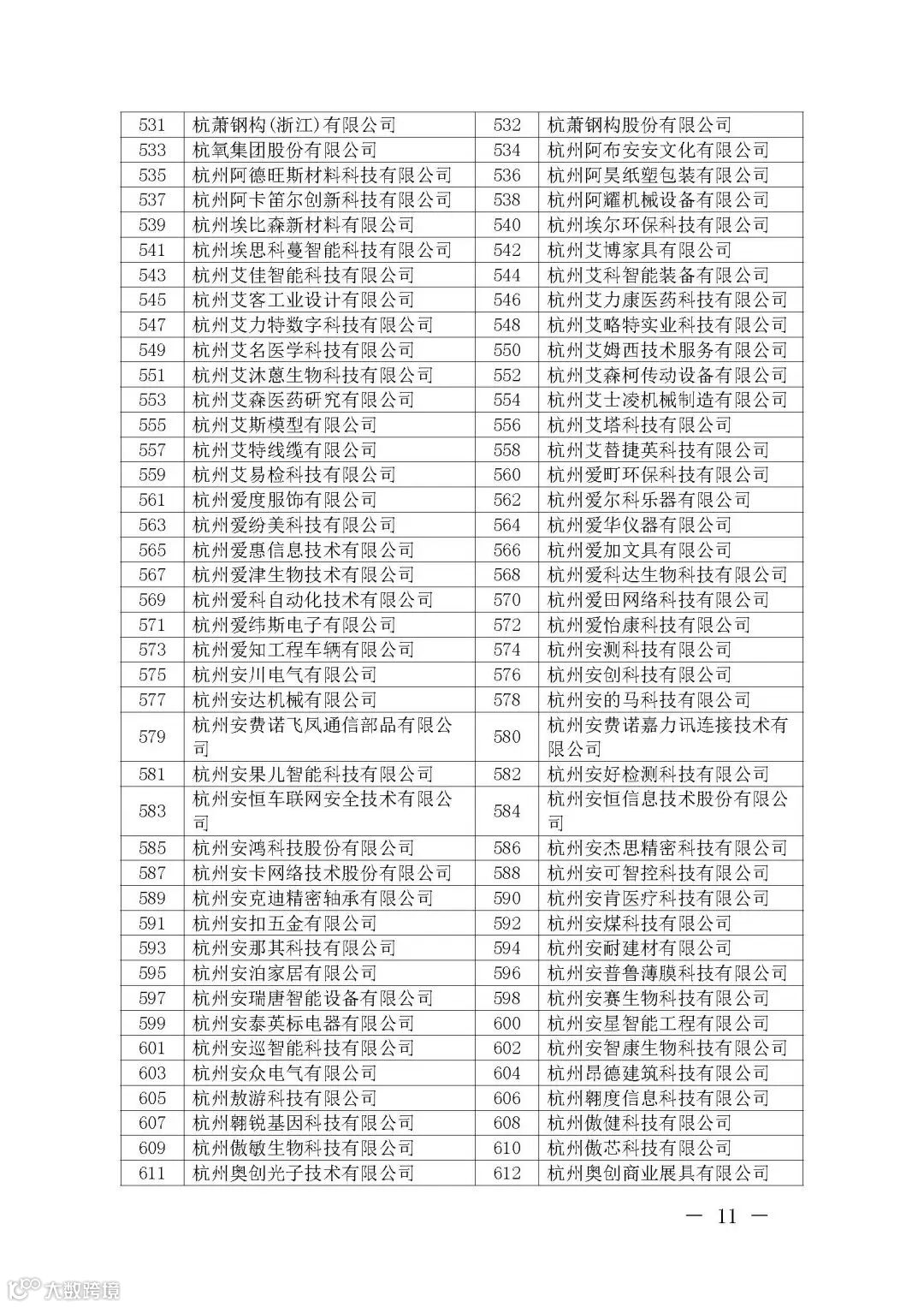 | 531 | 杭萧钢构(浙江)有限公司 | 532 | 杭萧钢构股份有限公司 |
|---|---|---|---|
| 533 | 杭氧集团股份有限公司 | 534 | 杭州阿布安安文化有限公司 |
| 535 | 杭州阿德旺斯材料科技有限公司 | 536 | 杭州阿昊纸塑包装有限公司 |
| 537 | 杭州阿卡笛尔创新科技有限公司 | 538 | 杭州阿耀机械设备有限公司 |
| 539 | 杭州埃比森新材料有限公司 | 540 | 杭州埃尔环保科技有限公司 |
| 541 | 杭州埃思科蔓智能科技有限公司 | 542 | 杭州艾博家具有限公司 |
| 543 | 杭州艾佳智能科技有限公司 | 544 | 杭州艾科智能装备有限公司 |
| 545 | 杭州艾客工业设计有限公司 | 546 | 杭州艾力康医药科技有限公司 |
| 547 | 杭州艾力特数字科技有限公司 | 548 | 杭州艾略特实业科技有限公司 |
| 549 | 杭州艾名医学科技有限公司 | 550 | 杭州艾姆西技术服务有限公司 |
| 551 | 杭州艾沐蒽生物科技有限公司 | 552 | 杭州艾森柯传动设备有限公司 |
| 553 | 杭州艾森医药研究有限公司 | 554 | 杭州艾士凌机械制造有限公司 |
| 555 | 杭州艾斯模型有限公司 | 556 | 杭州艾塔科技有限公司 |
| 557 | 杭州艾特线缆有限公司 | 558 | 杭州艾替捷英科技有限公司 |
| 559 | 杭州艾易检科技有限公司 | 560 | 杭州爱町环保科技有限公司 |
| 561 | 杭州爱度服饰有限公司 | 562 | 杭州爱尔科乐器有限公司 |
| 563 | 杭州爱纷美科技有限公司 | 564 | 杭州爱华仪器有限公司 |
| 565 | 杭州爱惠信息技术有限公司 | 566 | 杭州爱加文具有限公司 |
| 567 | 杭州爱津生物技术有限公司 | 568 | 杭州爱科达生物科技有限公司 |
| 569 | 杭州爱科自动化技术有限公司 | 570 | 杭州爱田网络科技有限公司 |
| 571 | 杭州爱纬斯电子有限公司 | 572 | 杭州爱怡康科技有限公司 |
| 573 | 杭州爱知工程车辆有限公司 | 574 | 杭州安测科技有限公司 |
| 575 | 杭州安川电气有限公司 | 576 | 杭州安创科技有限公司 |
| 577 | 杭州安达机械有限公司 | 578 | 杭州安的马科技有限公司 |
| 579 | 杭州安费诺飞凤通信部品有限公司 | 580 | 杭州安费诺嘉力讯连接技术有限公司 |
| 581 | 杭州安果儿智能科技有限公司 | 582 | 杭州安好检测科技有限公司 |
| 583 | 杭州安恒车联网安全技术有限公司 | 584 | 杭州安恒信息技术股份有限公司 |
| 585 | 杭州安鸿科技股份有限公司 | 586 | 杭州安杰思精密科技有限公司 |
| 587 | 杭州安卡网络技术股份有限公司 | 588 | 杭州安可智控科技有限公司 |
| 589 | 杭州安克迪精密轴承有限公司 | 590 | 杭州安肯医疗科技有限公司 |
| 591 | 杭州安扣五金有限公司 | 592 | 杭州安煤科技有限公司 |
| 593 | 杭州安那其科技有限公司 | 594 | 杭州安耐建材有限公司 |
| 595 | 杭州安泊家居有限公司 | 596 | 杭州安普鲁薄膜科技有限公司 |
| 597 | 杭州安瑞唐智能设备有限公司 | 598 | 杭州安赛生物科技有限公司 |
| 599 | 杭州安泰英标电器有限公司 | 600 | 杭州安星智能工程有限公司 |
| 601 | 杭州安巡智能科技有限公司 | 602 | 杭州安智康生物科技有限公司 |
| 603 | 杭州安众电气有限公司 | 604 | 杭州昂德建筑科技有限公司 |
| 605 | 杭州敖游科技有限公司 | 606 | 杭州翱度信息科技有限公司 |
| 607 | 杭州翱锐基因科技有限公司 | 608 | 杭州傲健科技有限公司 |
| 609 | 杭州傲敏生物科技有限公司 | 610 | 杭州傲芯科技有限公司 |
| 611 | 杭州奥创光子技术有限公司 | 612 | 杭州奥创商业展具有限公司 |

— 11 —

大数跨境